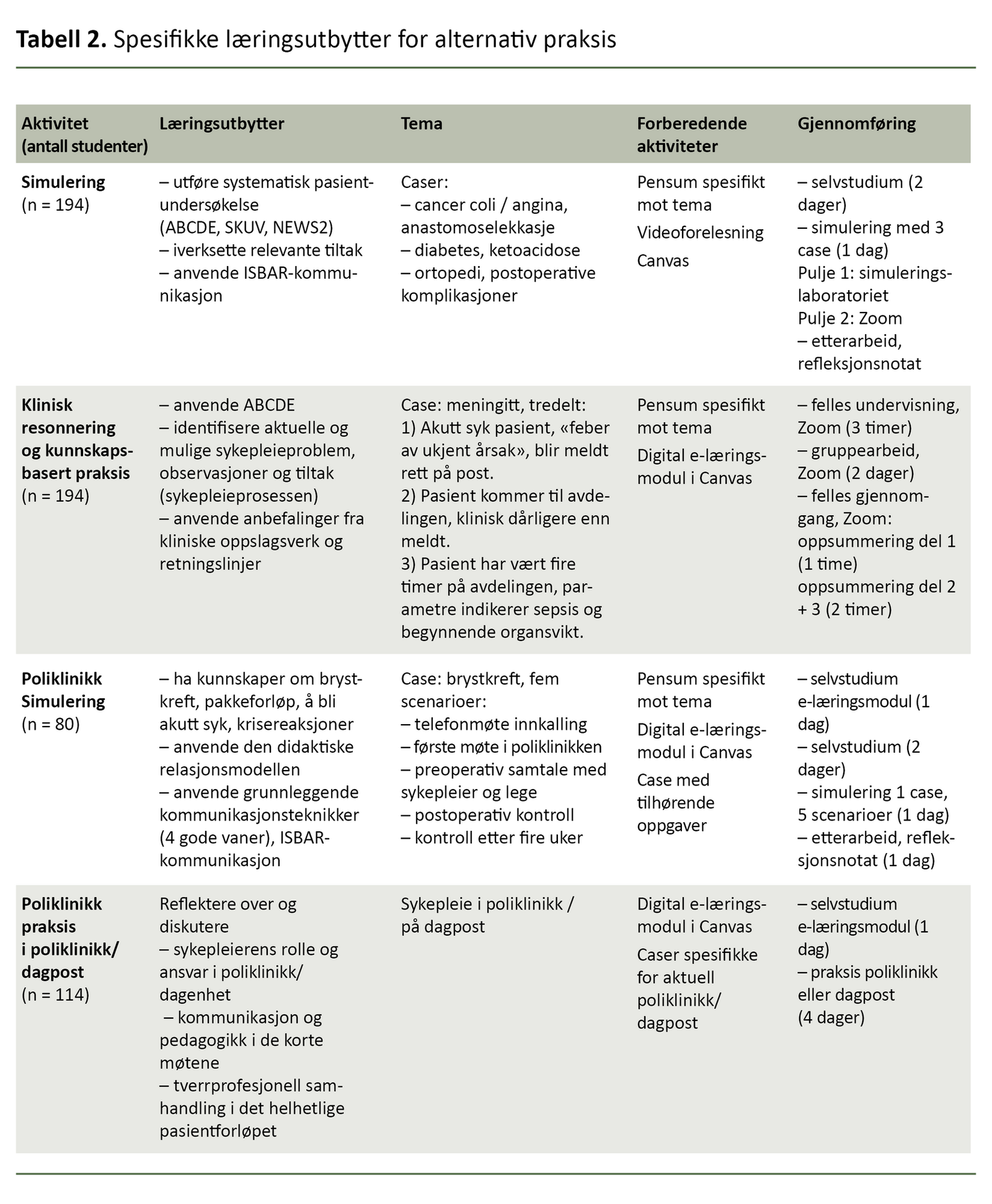 **Tabell 2.** Spesifikke læringsutbytter for alternativ praksis

| Aktivitet (antall studenter) | Læringsutbytter | Tema | Forberedende aktiviteter | Gjennomføring |
|---|---|---|---|---|
| **Simulering** (n = 194) | – utføre systematisk pasientundersøkelse (ABCDE, SKUV, NEWS2) – iverksette relevante tiltak – anvende ISBAR-kommunikasjon | Caser: – cancer coli / angina, anastomoselekkasje – diabetes, ketoacidose – ortopedi, postoperative komplikasjoner | Pensum spesifikt mot tema Videoforelesning Canvas | – selvstudium (2 dager) – simulering med 3 case (1 dag) Pulje 1: simuleringslaboratoriet Pulje 2: Zoom – etterarbeid, refleksjonsnotat |
| **Klinisk resonnering og kunnskapsbasert praksis** (n = 194) | – anvende ABCDE – identifisere aktuelle og mulige sykepleieproblem, observasjoner og tiltak (sykepleieprosessen) – anvende anbefalinger fra kliniske oppslagsverk og retningslinjer | Case: meningitt, tredelt: 1) Akutt syk pasient, «feber av ukjent årsak», blir meldt rett på post. 2) Pasient kommer til avdelingen, klinisk dårligere enn meldt. 3) Pasient har vært fire timer på avdelingen, parametre indikerer sepsis og begynnende organsvikt. | Pensum spesifikt mot tema Digital e-læringsmodul i Canvas | – felles undervisning, Zoom (3 timer) – gruppearbeid, Zoom (2 dager) – felles gjennomgang, Zoom: oppsummering del 1 (1 time) oppsummering del 2 + 3 (2 timer) |
| **Poliklinikk Simulering** (n = 80) | – ha kunnskaper om brystkreft, pakkeforløp, å bli akutt syk, krisereaksjoner – anvende den didaktiske relasjonsmodellen – anvende grunnleggende kommunikasjonsteknikker (4 gode vaner), ISBAR-kommunikasjon | Case: brystkreft, fem scenarioer: – telefonmøte innkalling – første møte i poliklinikken – preoperativ samtale med sykepleier og lege – postoperativ kontroll – kontroll etter fire uker | Pensum spesifikt mot tema Digital e-læringsmodul i Canvas Case med tilhørende oppgaver | – selvstudium e-læringsmodul (1 dag) – selvstudium (2 dager) – simulering 1 case, 5 scenarioer (1 dag) – etterarbeid, refleksjonsnotat (1 dag) |
| **Poliklinikk praksis i poliklinikk/ dagpost** (n = 114) | Reflektere over og diskutere – sykepleierens rolle og ansvar i poliklinikk/ dagenhet – kommunikasjon og pedagogikk i de korte møtene – tverrprofesjonell samhandling i det helhetlige pasientforløpet | Sykepleie i poliklinikk / på dagpost | Digital e-læringsmodul i Canvas Caser spesifikke for aktuell poliklinikk/ dagpost | – selvstudium e-læringsmodul (1 dag) – praksis poliklinikk eller dagpost (4 dager) |